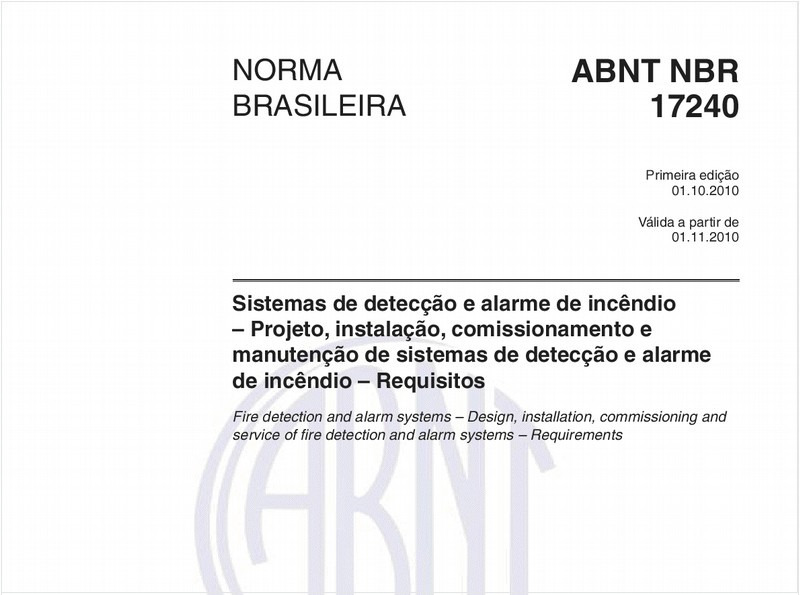 NORMA BRASILEIRA

ABNT NBR 17240

Primeira edição
01.10.2010

Válida a partir de
01.11.2010

Sistemas de detecção e alarme de incêndio – Projeto, instalação, comissionamento e manutenção de sistemas de detecção e alarme de incêndio – Requisitos

Fire detection and alarm systems – Design, installation, commissioning and service of fire detection and alarm systems – Requirements

ABNT